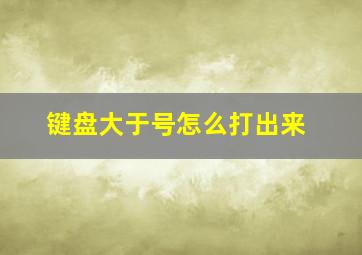 键盘大于号怎么打出来